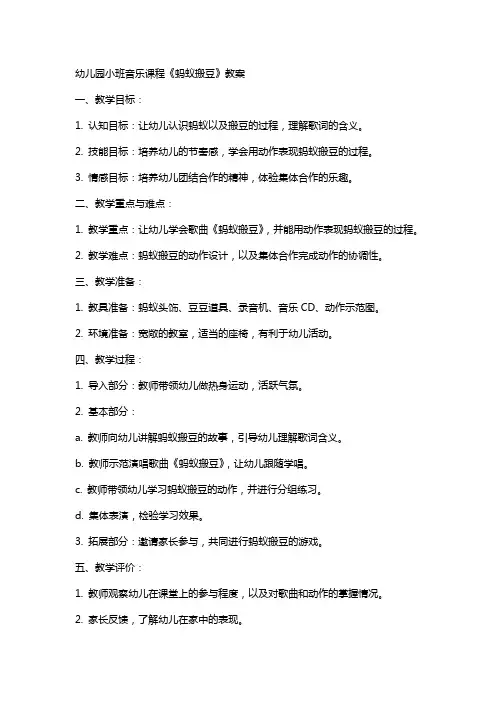 幼儿园小班音乐课程《蚂蚁搬豆》教案

一、教学目标：

1. 认知目标：让幼儿认识蚂蚁以及搬豆的过程，理解歌词的含义。

2. 技能目标：培养幼儿的节奏感，学会用动作表现蚂蚁搬豆的过程。

3. 情感目标：培养幼儿团结合作的精神，体验集体合作的乐趣。

二、教学重点与难点：

1. 教学重点：让幼儿学会歌曲《蚂蚁搬豆》，并能用动作表现蚂蚁搬豆的过程。

2. 教学难点：蚂蚁搬豆的动作设计，以及集体合作完成动作的协调性。

三、教学准备：

1. 教具准备：蚂蚁头饰、豆豆道具、录音机、音乐 CD、动作示范图。

2. 环境准备：宽敞的教室，适当的座椅，有利于幼儿活动。

四、教学过程：

1. 导入部分：教师带领幼儿做热身运动，活跃气氛。

2. 基本部分：

a. 教师向幼儿讲解蚂蚁搬豆的故事，引导幼儿理解歌词含义。

b. 教师示范演唱歌曲《蚂蚁搬豆》，让幼儿跟随学唱。

c. 教师带领幼儿学习蚂蚁搬豆的动作，并进行分组练习。

d. 集体表演，检验学习效果。

3. 拓展部分：邀请家长参与，共同进行蚂蚁搬豆的游戏。

五、教学评价：

1. 教师观察幼儿在课堂上的参与程度，以及对歌曲和动作的掌握情况。

2. 家长反馈，了解幼儿在家中的表现。